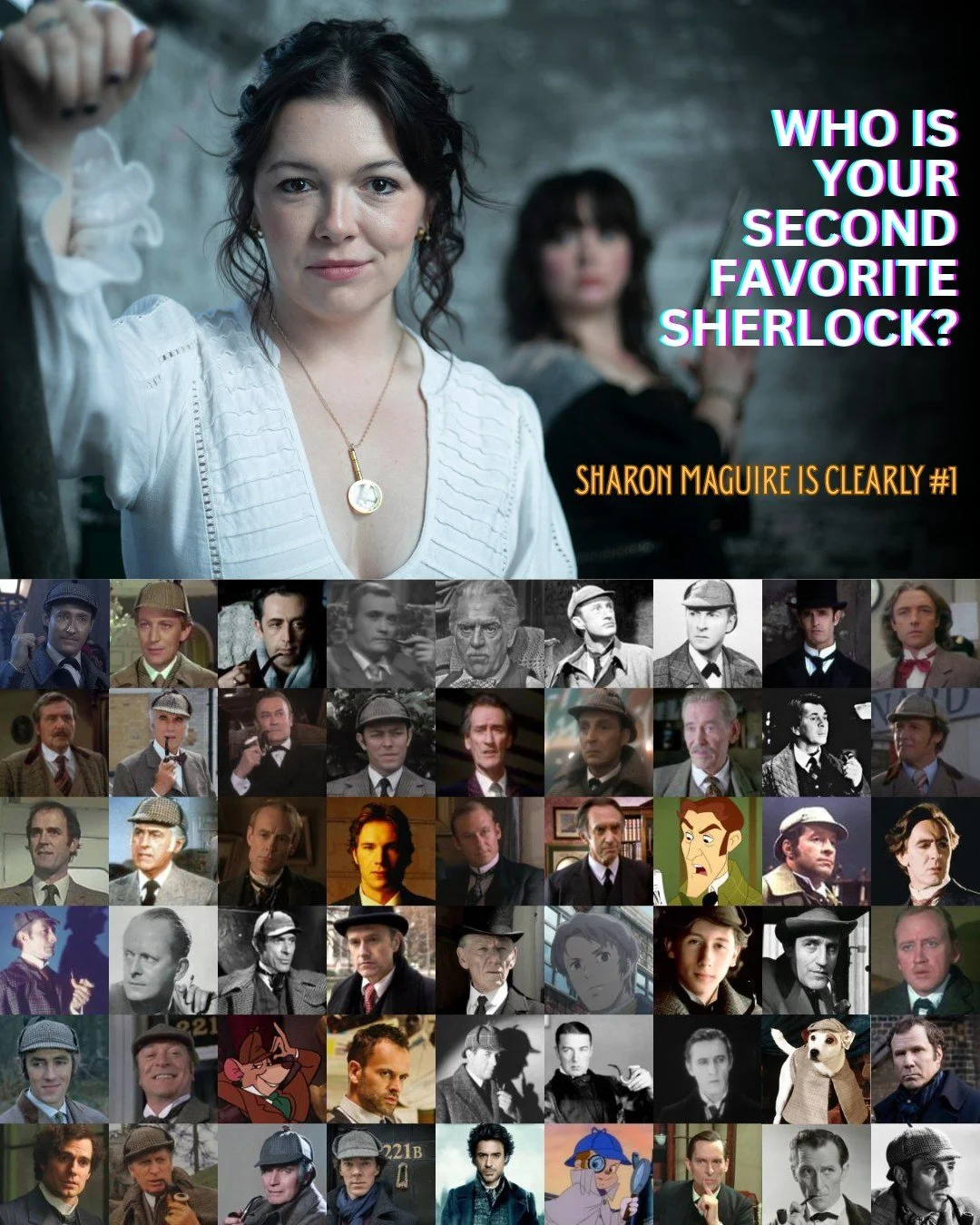 WHO IS YOUR SECOND FAVORITE SHERLOCK?

SHARON MAGUIRE IS CLEARLY #1

221

221B